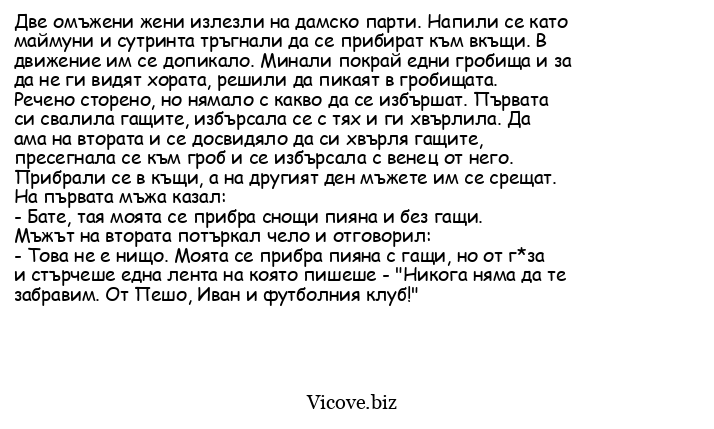 Две омъжени жени излезли на дамско парти. Напили се като маймуни и сутринта тръгнали да се прибират към вкъщи. В движение им се допикало. Минали покрай едни гробища и за да не ги видят хората, решили да пикаят в гробищата. Речено сторено, но нямало с какво да се избършат. Първата си свалила гащите, избърсала се с тях и ги хвърлила. Да ама на втората и се досвидяло да си хвърля гащите, пресегнала се към гроб и се избърсала с венец от него. Прибрали се в къщи, а на другият ден мъжете им се срещат. На първата мъжа казал:
- Бате, тая моята се прибра снощи пияна и без гащи.
Мъжът на втората потъркал чело и отговорил:
- Това не е нищо. Моята се прибра пияна с гащи, но от г*за и стърчеше една лента на която пишеше - "Никога няма да те забравим. От Пешо, Иван и футболния клуб!"

Vicove.biz